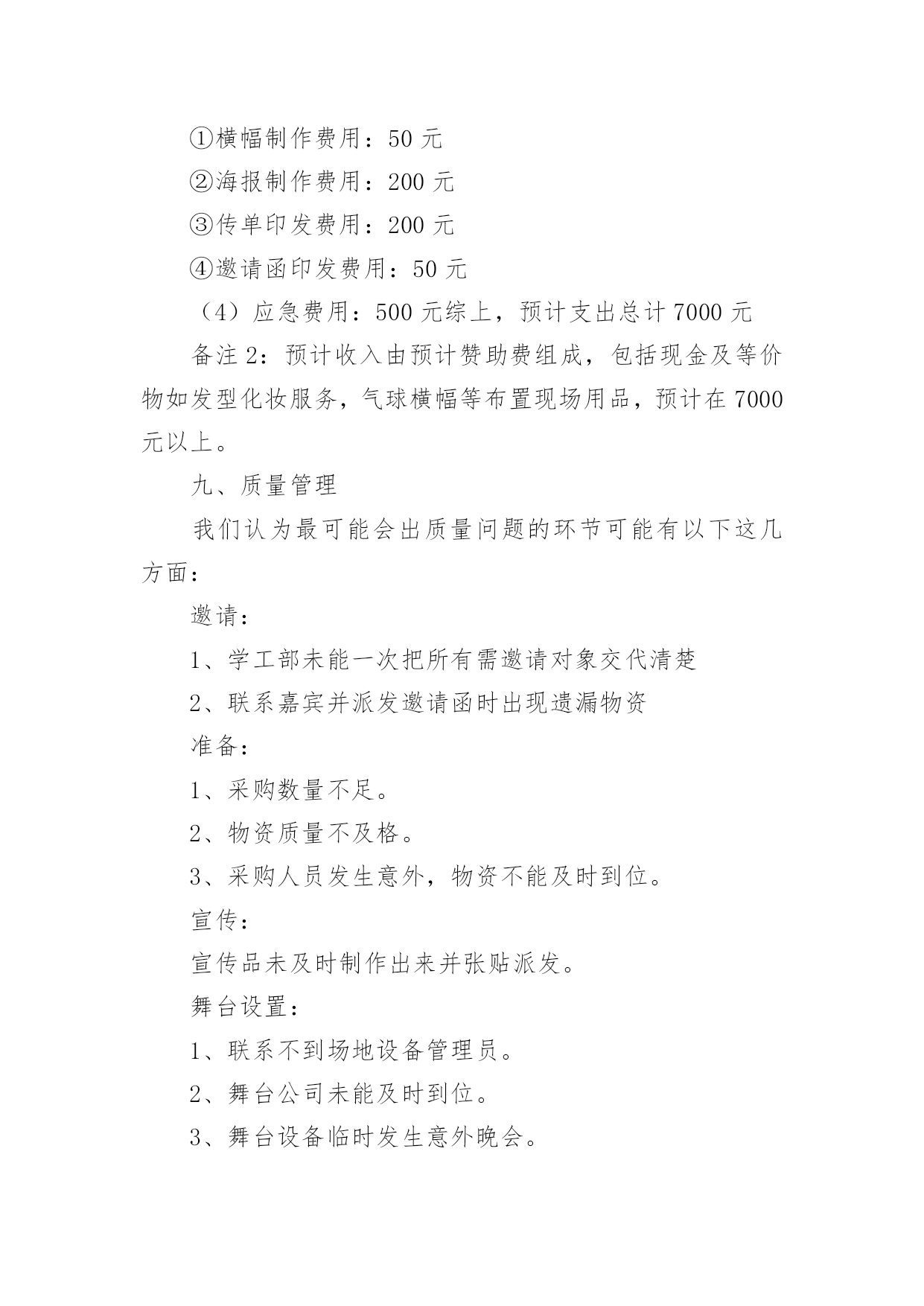 ①横幅制作费用：50 元

②海报制作费用：200 元

③传单印发费用：200 元

④邀请函印发费用：50 元

（4）应急费用：500 元综上，预计支出总计 7000 元

备注 2：预计收入由预计赞助费组成，包括现金及等价物如发型化妆服务，气球横幅等布置现场用品，预计在 7000 元以上。

九、质量管理

我们认为最可能会出质量问题的环节可能有以下这几方面：

邀请：

1、学工部未能一次把所有需邀请对象交代清楚

2、联系嘉宾并派发邀请函时出现遗漏物资

准备：

1、采购数量不足。

2、物资质量不及格。

3、采购人员发生意外，物资不能及时到位。

宣传：

宣传品未及时制作出来并张贴派发。

舞台设置：

1、联系不到场地设备管理员。

2、舞台公司未能及时到位。

3、舞台设备临时发生意外晚会。